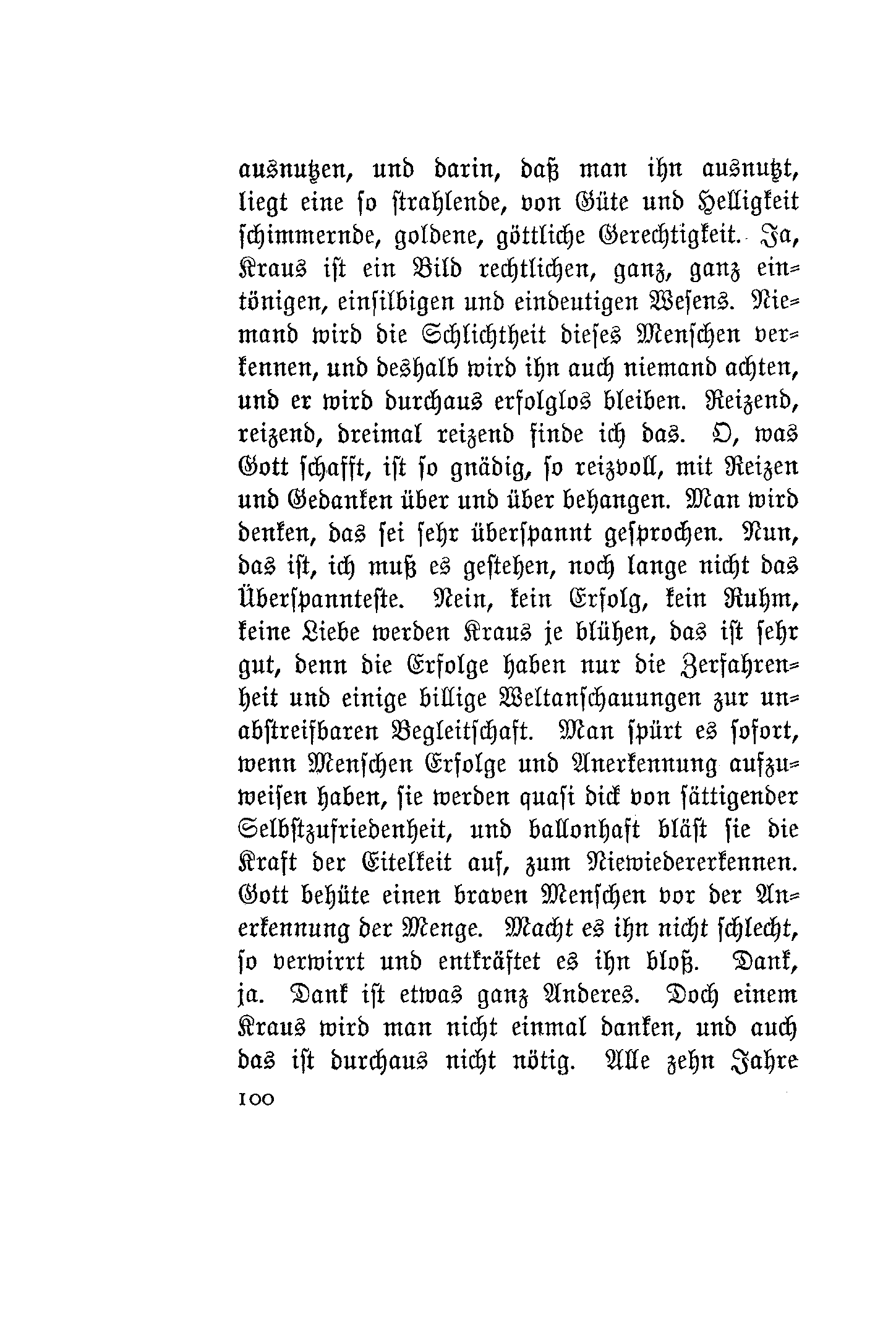 ausnutzen, und darin, daß man ihn ausnutzt, liegt eine so strahlende, von Güte und Helligkeit schimmernde, goldene, göttliche Gerechtigkeit. Ja, Kraus ist ein Bild rechtlichen, ganz, ganz eintönigen, einsilbigen und eindeutigen Wesens. Niemand wird die Schlichtheit dieses Menschen verkennen, und deshalb wird ihn auch niemand achten, und er wird durchaus erfolglos bleiben. Reizend, reizend, dreimal reizend finde ich das. O, was Gott schafft, ist so gnädig, so reizvoll, mit Reizen und Gedanken über und über behangen. Man wird denken, das sei sehr überspannt gesprochen. Nun, das ist, ich muß es gestehen, noch lange nicht das Überspannteste. Nein, kein Erfolg, kein Ruhm, keine Liebe werden Kraus je blühen, das ist sehr gut, denn die Erfolge haben nur die Zerfahrenheit und einige billige Weltanschauungen zur unabstreifbaren Begleitschaft. Man spürt es sofort, wenn Menschen Erfolge und Anerkennung aufzuweisen haben, sie werden quasi dick von sättigender Selbstzufriedenheit, und ballonhaft bläst sie die Kraft der Eitelkeit auf, zum Niewiedererkennen. Gott behüte einen braven Menschen vor der Anerkennung der Menge. Macht es ihn nicht schlecht, so verwirrt und entkräftet es ihn bloß. Dank, ja. Dank ist etwas ganz Anderes. Doch einem Kraus wird man nicht einmal danken, und auch das ist durchaus nicht nötig. Alle zehn Jahre

100